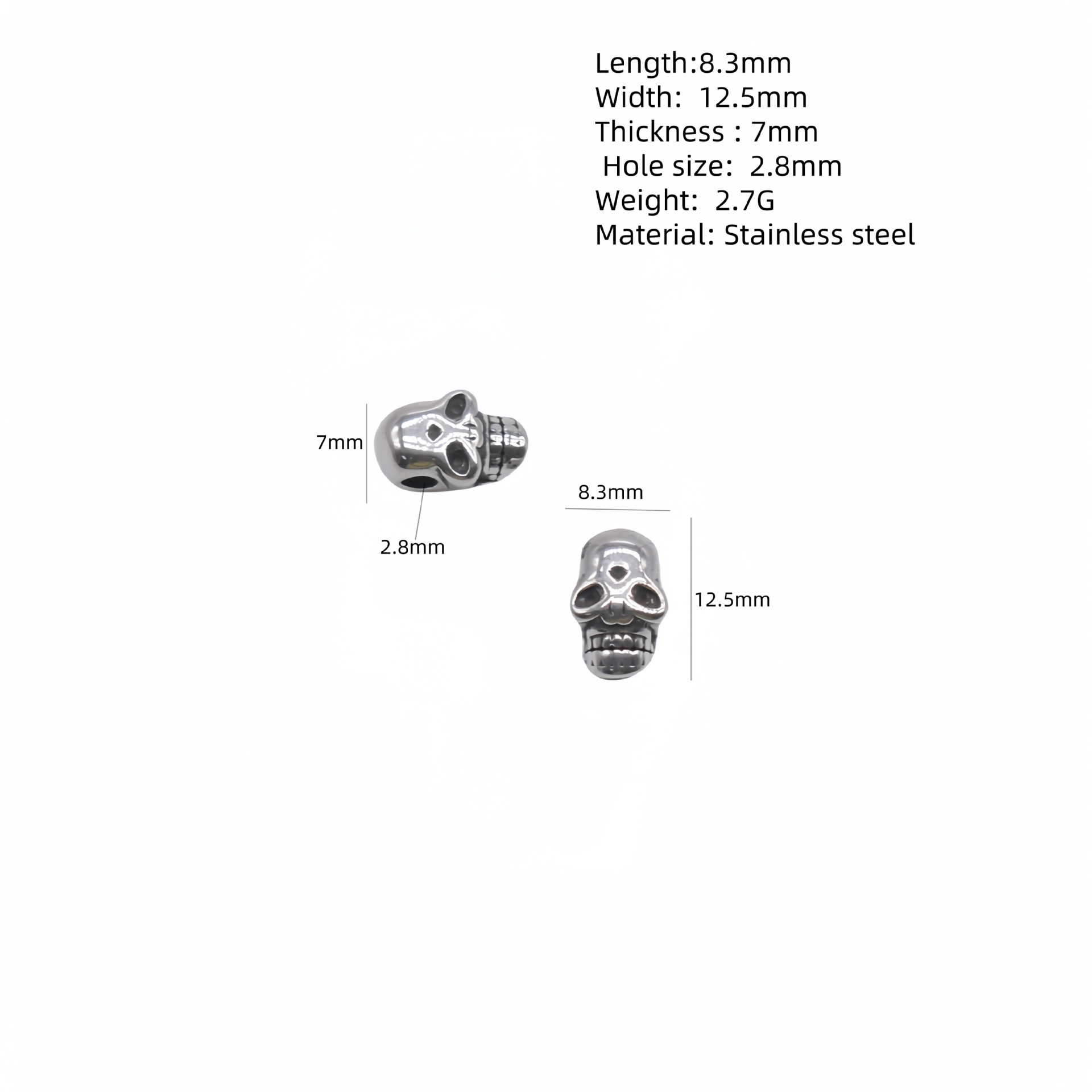 Length:8.3mm
Width: 12.5mm
Thickness : 7mm
Hole size: 2.8mm
Weight: 2.7G
Material: Stainless steel

7mm

2.8mm

8.3mm

12.5mm